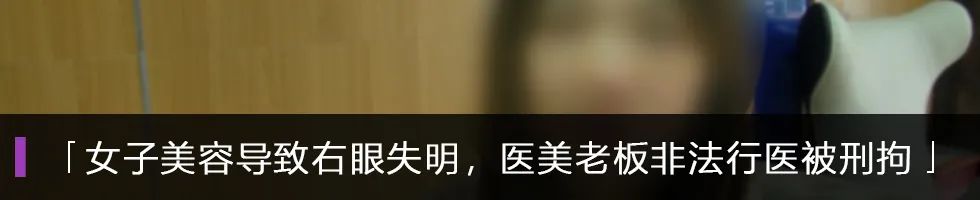 「女子美容导致右眼失明，医美老板非法行医被刑拘」